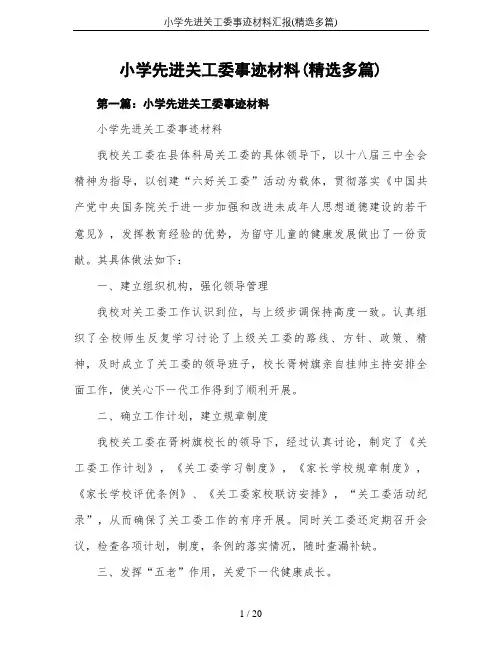 小学先进关工委事迹材料汇报(精选多篇)

小学先进关工委事迹材料(精选多篇)

第一篇：小学先进关工委事迹材料

小学先进关工委事迹材料

我校关工委在县体科局关工委的具体领导下，以十八届三中全会精神为指导，以创建“六好关工委”活动为载体，贯彻落实《中国共产党中央国务院关于进一步加强和改进未成年人思想道德建设的若干意见》，发挥教育经验的优势，为留守儿童的健康发展做出了一份贡献。其具体做法如下：

一、建立组织机构，强化领导管理

我校对关工委工作认识到位，与上级步调保持高度一致。认真组织了全校师生反复学习讨论了上级关工委的路线、方针、政策、精神，及时成立了关工委的领导班子，校长胥树旗亲自挂帅主持安排全面工作，使关心下一代工作得到了顺利开展。

二、确立工作计划，建立规章制度

我校关工委在胥树旗校长的领导下，经过认真讨论，制定了《关工委工作计划》，《关工委学习制度》，《家长学校规章制度》，《家长学校评优条例》、《关工委家校联访安排》，“关工委活动纪录”，从而确保了关工委工作的有序开展。同时关工委还定期召开会议，检查各项计划，制度，条例的落实情况，随时查漏补缺。

三、发挥“五老”作用，关爱下一代健康成长。

1 / 20